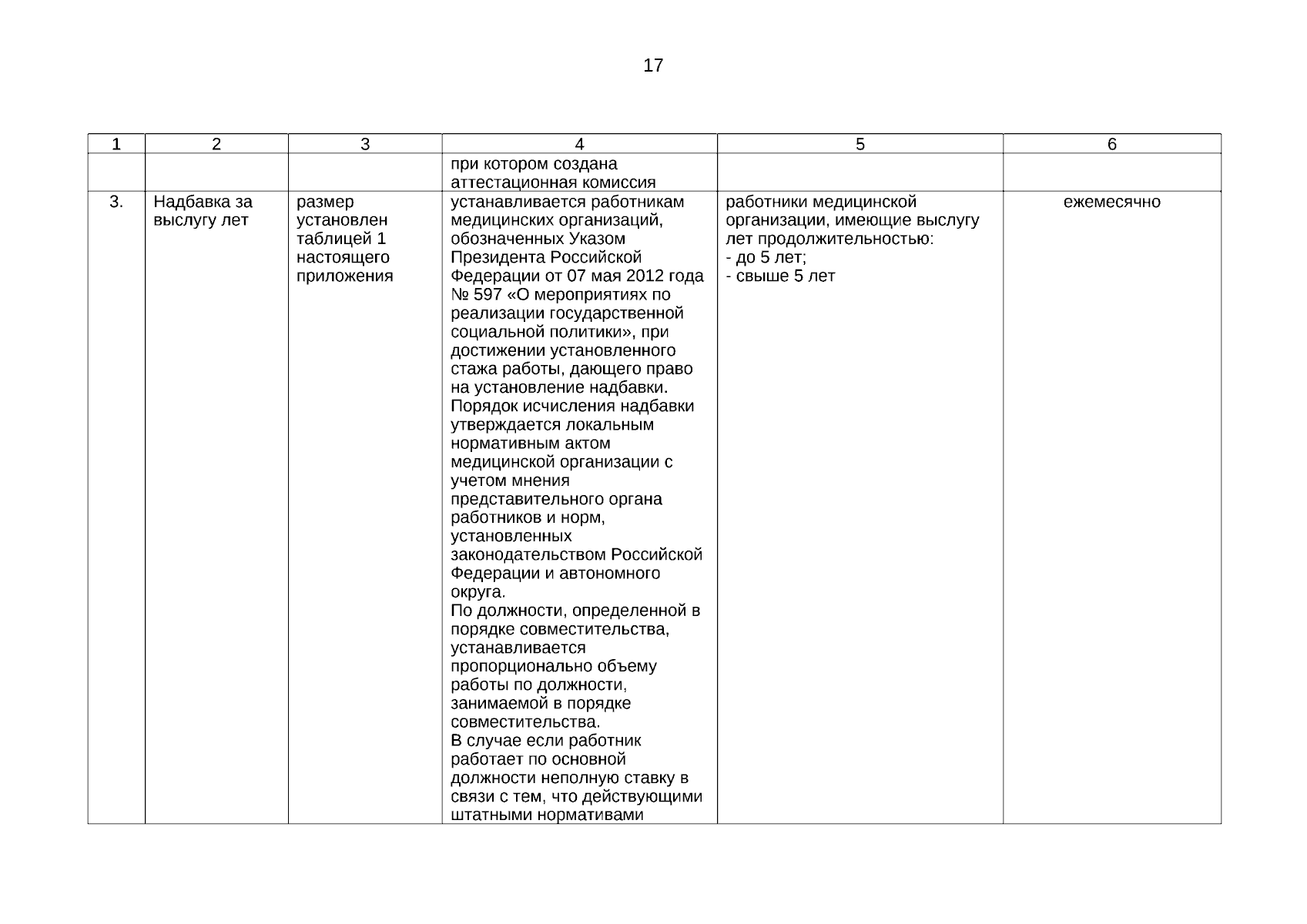 17

| 1 | 2 | 3 | 4 | 5 | 6 |
|---|---|---|---|---|---|
|  |  |  | при котором создана аттестационная комиссия |  |  |
| 3. | Надбавка за выслугу лет | размер установлен таблицей 1 настоящего приложения | устанавливается работникам медицинских организаций, обозначенных Указом Президента Российской Федерации от 07 мая 2012 года № 597 «О мероприятиях по реализации государственной социальной политики», при достижении установленного стажа работы, дающего право на установление надбавки. Порядок исчисления надбавки утверждается локальным нормативным актом медицинской организации с учетом мнения представительного органа работников и норм, установленных законодательством Российской Федерации и автономного округа. По должности, определенной в порядке совместительства, устанавливается пропорционально объему работы по должности, занимаемой в порядке совместительства. В случае если работник работает по основной должности неполную ставку в связи с тем, что действующими штатными нормативами | работники медицинской организации, имеющие выслугу лет продолжительностью: - до 5 лет; - свыше 5 лет | ежемесячно |